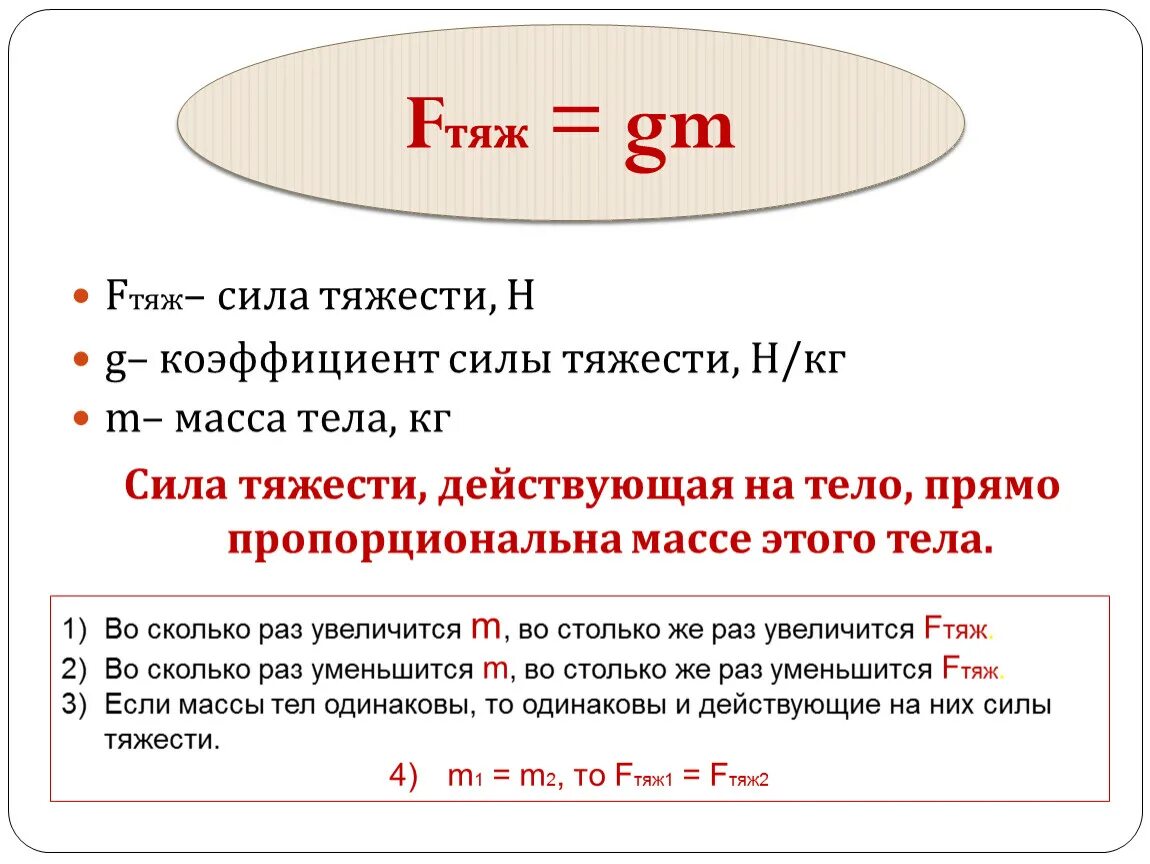 $F_{тяж} = gm$

- $F_{тяж}$– сила тяжести, Н
- g– коэффициент силы тяжести, Н/кг
- m– масса тела, кг

Сила тяжести, действующая на тело, прямо пропорциональна массе этого тела.

1) Во сколько раз увеличится m, во столько же раз увеличится $F_{тяж}$.
2) Во сколько раз уменьшится m, во столько же раз уменьшится $F_{тяж}$.
3) Если массы тел одинаковы, то одинаковы и действующие на них силы тяжести.

4) $m_1 = m_2$, то $F_{тяж1} = F_{тяж2}$